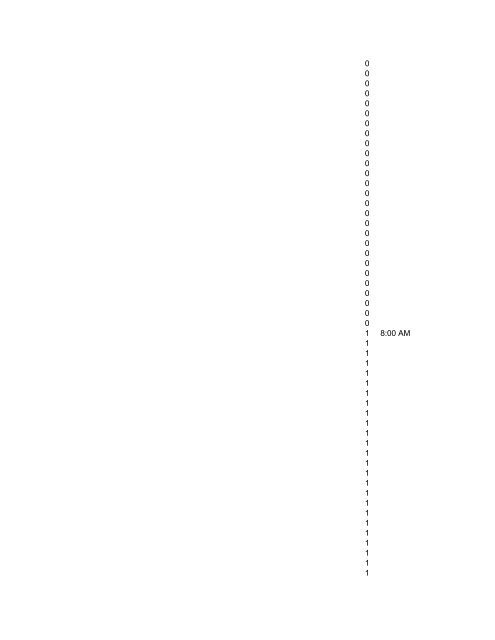 0
0
0
0
0
0
0
0
0
0
0
0
0
0
0
0
0
0
0
0
0
0
0
0
0
0
0
1 8:00 AM
1
1
1
1
1
1
1
1
1
1
1
1
1
1
1
1
1
1
1
1
1
1
1
1
1